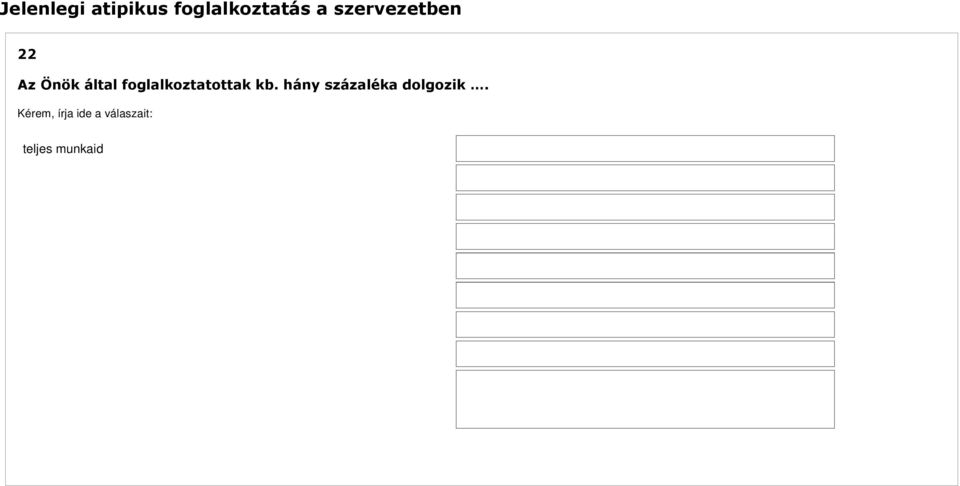 Jelenlegi atipikus foglalkoztatás a szervezetben

22

Az Önök által foglalkoztatottak kb. hány százaléka dolgozik ....

Kérem, írja ide a válaszait:

teljes munkaid